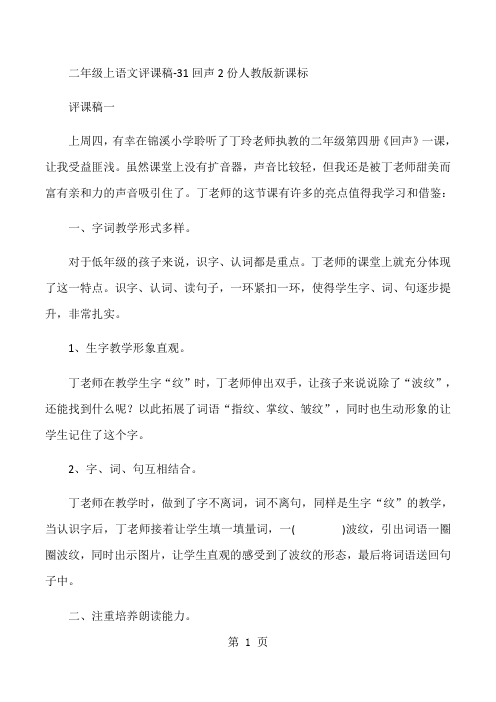 二年级上语文评课稿-31 回声 2 份人教版新课标

评课稿一

上周四，有幸在锦溪小学聆听了丁玲老师执教的二年级第四册《回声》一课，让我受益匪浅。虽然课堂上没有扩音器，声音比较轻，但我还是被丁老师甜美而富有亲和力的声音吸引住了。丁老师的这节课有许多的亮点值得我学习和借鉴：

一、字词教学形式多样。

对于低年级的孩子来说，识字、认词都是重点。丁老师的课堂上就充分体现了这一特点。识字、认词、读句子，一环紧扣一环，使得学生字、词、句逐步提升，非常扎实。

1、生字教学形象直观。

丁老师在教学生字“纹”时，丁老师伸出双手，让孩子来说说除了“波纹”，还能找到什么呢？以此拓展了词语“指纹、掌纹、皱纹”，同时也生动形象的让学生记住了这个字。

2、字、词、句互相结合。

丁老师在教学时，做到了字不离词，词不离句，同样是生字“纹”的教学，当认识字后，丁老师接着让学生填一填量词，一(　　　)波纹，引出词语一圈圈波纹，同时出示图片，让学生直观的感受到了波纹的形态，最后将词语送回句子中。

二、注重培养朗读能力。

第 1 页